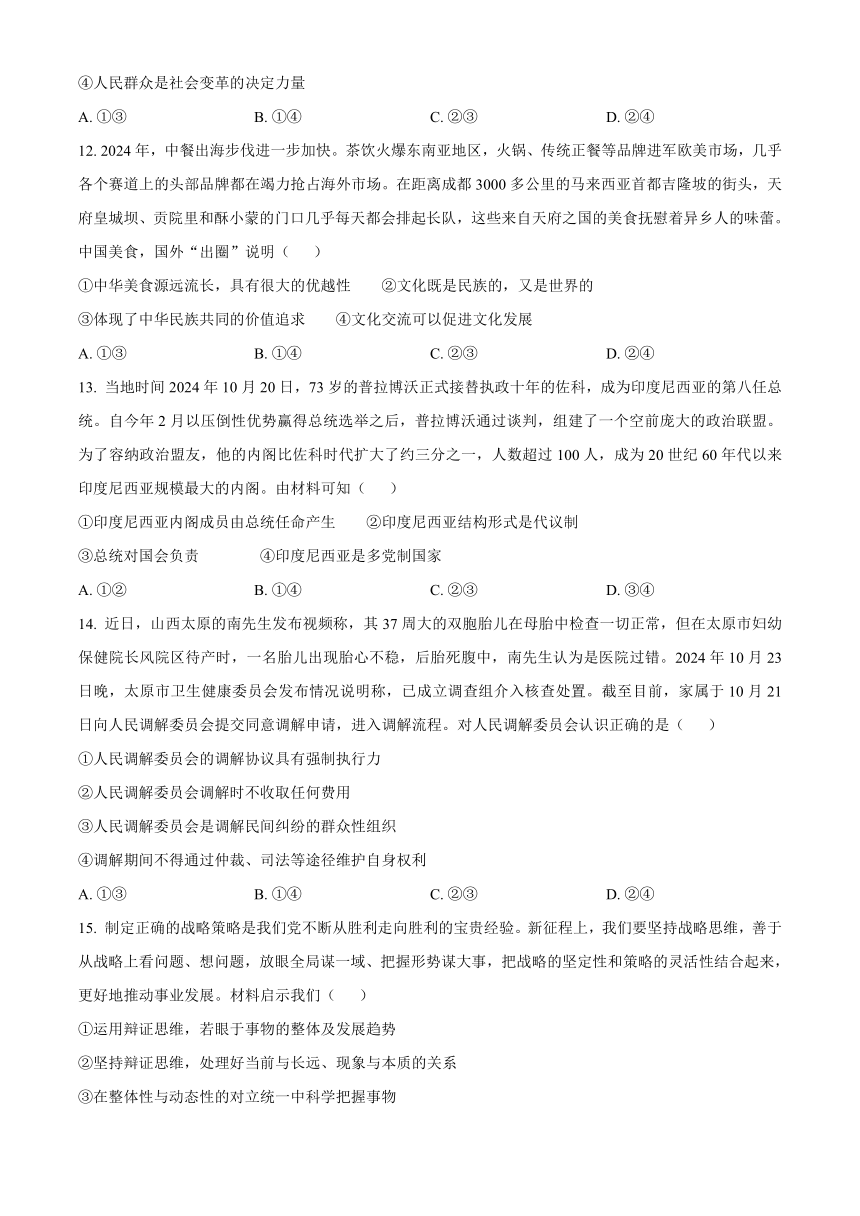 ④人民群众是社会变革的决定力量

A. ①③　　B. ①④　　C. ②③　　D. ②④

12. 2024 年，中餐出海步伐进一步加快。茶饮火爆东南亚地区，火锅、传统正餐等品牌进军欧美市场，几乎各个赛道上的头部品牌都在竭力抢占海外市场。在距离成都 3000 多公里的马来西亚首都吉隆坡的街头，天府皇城坝、贡院里和酥小蒙的门口几乎每天都会排起长队，这些来自天府之国的美食抚慰着异乡人的味蕾。中国美食，国外“出圈”说明（　　）

①中华美食源远流长，具有很大的优越性　　②文化既是民族的，又是世界的

③体现了中华民族共同的价值追求　　④文化交流可以促进文化发展

A. ①③　　B. ①④　　C. ②③　　D. ②④

13. 当地时间 2024 年 10 月 20 日，73 岁的普拉博沃正式接替执政十年的佐科，成为印度尼西亚的第八任总统。自今年 2 月以压倒性优势赢得总统选举之后，普拉博沃通过谈判，组建了一个空前庞大的政治联盟。为了容纳政治盟友，他的内阁比佐科时代扩大了约三分之一，人数超过 100 人，成为 20 世纪 60 年代以来印度尼西亚规模最大的内阁。由材料可知（　　）

①印度尼西亚内阁成员由总统任命产生　　②印度尼西亚结构形式是代议制

③总统对国会负责　　④印度尼西亚是多党制国家

A. ①②　　B. ①④　　C. ②③　　D. ③④

14. 近日，山西太原的南先生发布视频称，其 37 周大的双胞胎儿在母胎中检查一切正常，但在太原市妇幼保健院长风院区待产时，一名胎儿出现胎心不稳，后胎死腹中，南先生认为是医院过错。2024 年 10 月 23 日晚，太原市卫生健康委员会发布情况说明称，已成立调查组介入核查处置。截至目前，家属于 10 月 21 日向人民调解委员会提交同意调解申请，进入调解流程。对人民调解委员会认识正确的是（　　）

①人民调解委员会的调解协议具有强制执行力

②人民调解委员会调解时不收取任何费用

③人民调解委员会是调解民间纠纷的群众性组织

④调解期间不得通过仲裁、司法等途径维护自身权利

A. ①③　　B. ①④　　C. ②③　　D. ②④

15. 制定正确的战略策略是我们党不断从胜利走向胜利的宝贵经验。新征程上，我们要坚持战略思维，善于从战略上看问题、想问题，放眼全局谋一域、把握形势谋大事，把战略的坚定性和策略的灵活性结合起来，更好地推动事业发展。材料启示我们（　　）

①运用辩证思维，若眼于事物的整体及发展趋势

②坚持辩证思维，处理好当前与长远、现象与本质的关系

③在整体性与动态性的对立统一中科学把握事物